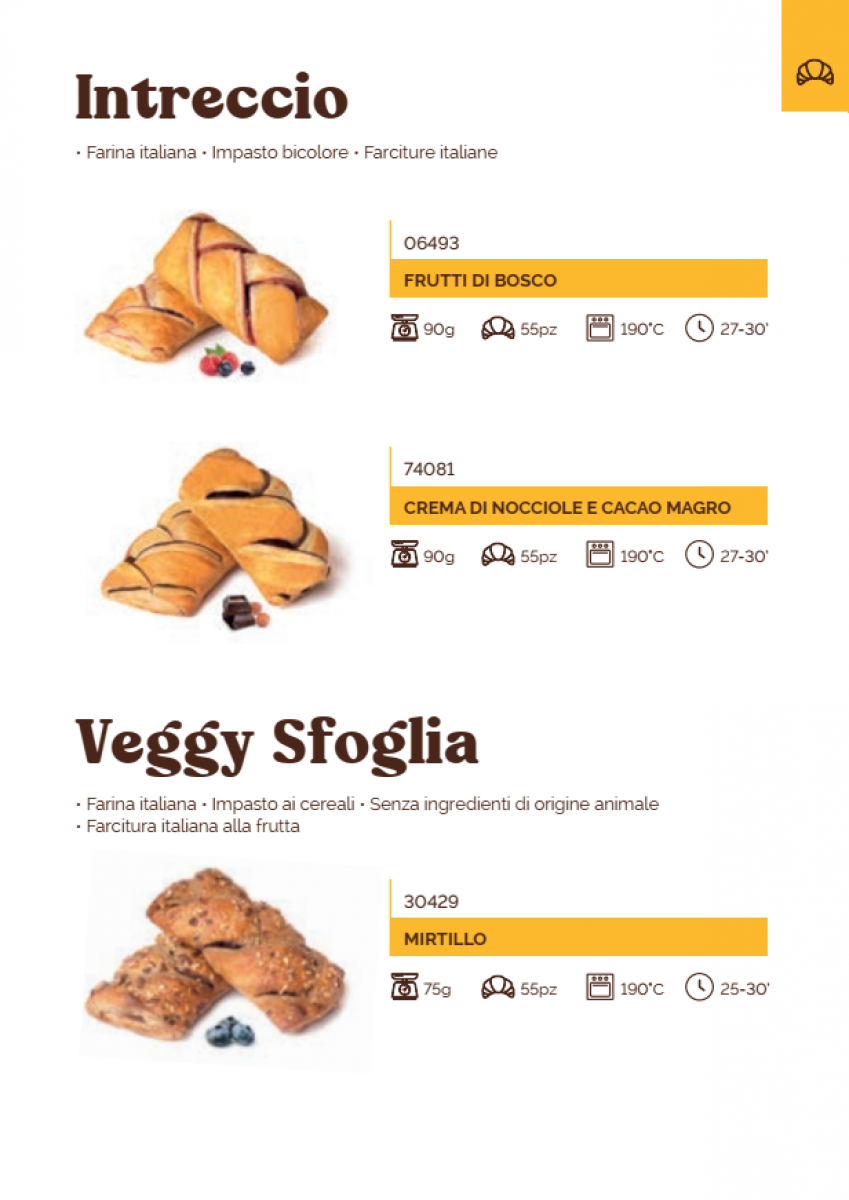 Intreccio

• Farina italiana • Impasto bicolore • Farciture italiane

06493

FRUTTI DI BOSCO

90g 55pz 190°C 27-30'

74081

CREMA DI NOCCIOLE E CACAO MAGRO

90g 55pz 190°C 27-30'

Veggy Sfoglia

• Farina italiana • Impasto ai cereali • Senza ingredienti di origine animale
• Farcitura italiana alla frutta

30429

MIRTILLO

75g 55pz 190°C 25-30'